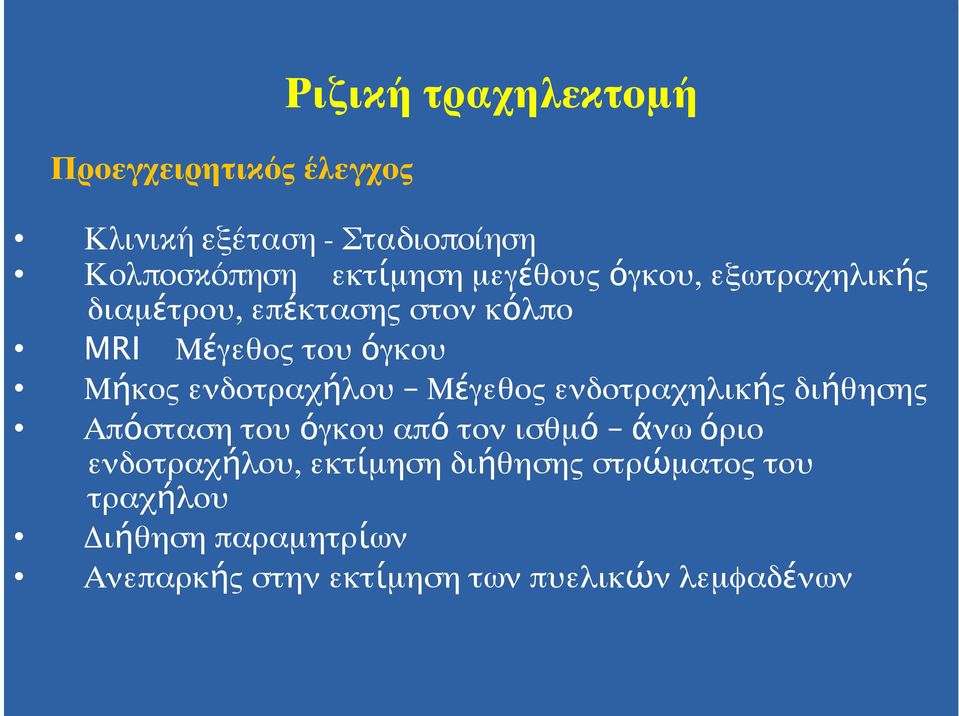 Ριζική τραχηλεκτομή

Προεγχειρητικός έλεγχος

• Κλινική εξέταση - Σταδιοποίηση
• Κολποσκόπηση εκτίμηση μεγέθους όγκου, εξωτραχηλικής διαμέτρου, επέκτασης στον κόλπο
• MRI Μέγεθος του όγκου
• Μήκος ενδοτραχήλου – Μέγεθος ενδοτραχηλικής διήθησης
• Απόσταση του όγκου από τον ισθμό – άνω όριο ενδοτραχήλου, εκτίμηση διήθησης στρώματος του τραχήλου
• Διήθηση παραμητρίων
• Ανεπαρκής στην εκτίμηση των πυελικών λεμφαδένων